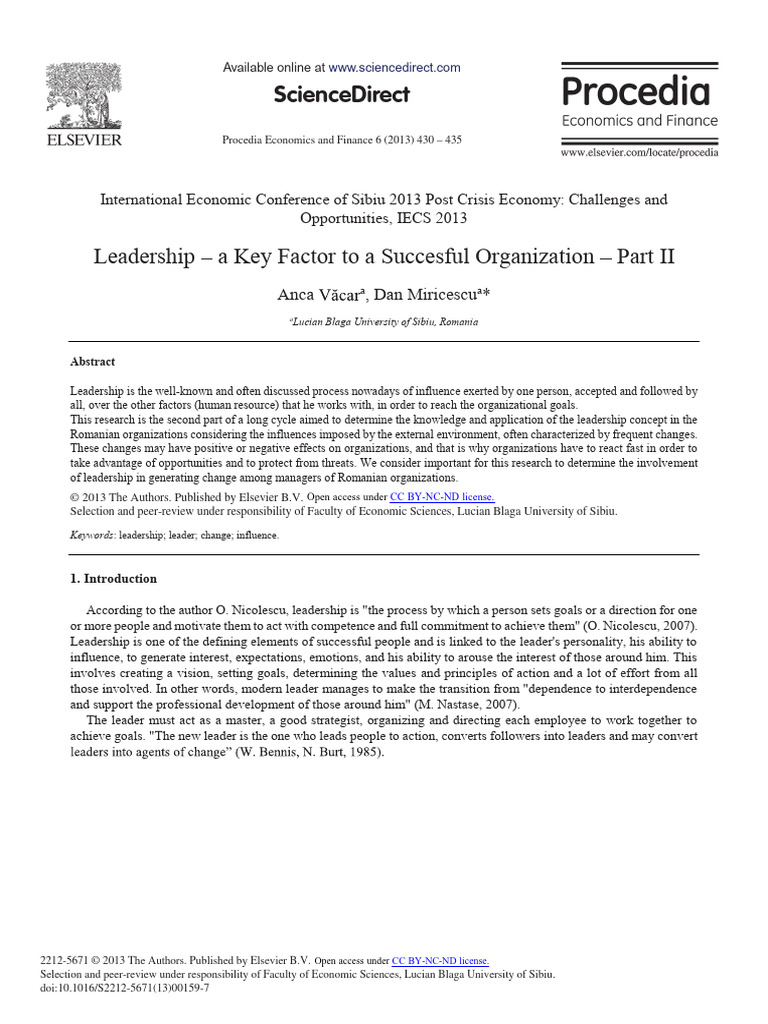 ELSEVIER

Available online at www.sciencedirect.com

ScienceDirect

Procedia Economics and Finance 6 (2013) 430 – 435

Procedia
Economics and Finance

www.elsevier.com/locate/procedia

International Economic Conference of Sibiu 2013 Post Crisis Economy: Challenges and Opportunities, IECS 2013

Leadership – a Key Factor to a Succesful Organization – Part II

Anca Văcar$^{a}$, Dan Miricescu$^{a}$*

$^{a}$Lucian Blaga University of Sibiu, Romania

Abstract

Leadership is the well-known and often discussed process nowadays of influence exerted by one person, accepted and followed by all, over the other factors (human resource) that he works with, in order to reach the organizational goals.
This research is the second part of a long cycle aimed to determine the knowledge and application of the leadership concept in the Romanian organizations considering the influences imposed by the external environment, often characterized by frequent changes. These changes may have positive or negative effects on organizations, and that is why organizations have to react fast in order to take advantage of opportunities and to protect from threats. We consider important for this research to determine the involvement of leadership in generating change among managers of Romanian organizations.

© 2013 The Authors. Published by Elsevier B.V. Open access under CC BY-NC-ND license.
Selection and peer-review under responsibility of Faculty of Economic Sciences, Lucian Blaga University of Sibiu.

Keywords: leadership; leader; change; influence.

1. Introduction

According to the author O. Nicolescu, leadership is "the process by which a person sets goals or a direction for one or more people and motivate them to act with competence and full commitment to achieve them" (O. Nicolescu, 2007). Leadership is one of the defining elements of successful people and is linked to the leader's personality, his ability to influence, to generate interest, expectations, emotions, and his ability to arouse the interest of those around him. This involves creating a vision, setting goals, determining the values and principles of action and a lot of effort from all those involved. In other words, modern leader manages to make the transition from "dependence to interdependence and support the professional development of those around him" (M. Nastase, 2007).

The leader must act as a master, a good strategist, organizing and directing each employee to work together to achieve goals. "The new leader is the one who leads people to action, converts followers into leaders and may convert leaders into agents of change" (W. Bennis, N. Burt, 1985).

2212-5671 © 2013 The Authors. Published by Elsevier B.V. Open access under CC BY-NC-ND license.
Selection and peer-review under responsibility of Faculty of Economic Sciences, Lucian Blaga University of Sibiu.
doi:10.1016/S2212-5671(13)00159-7